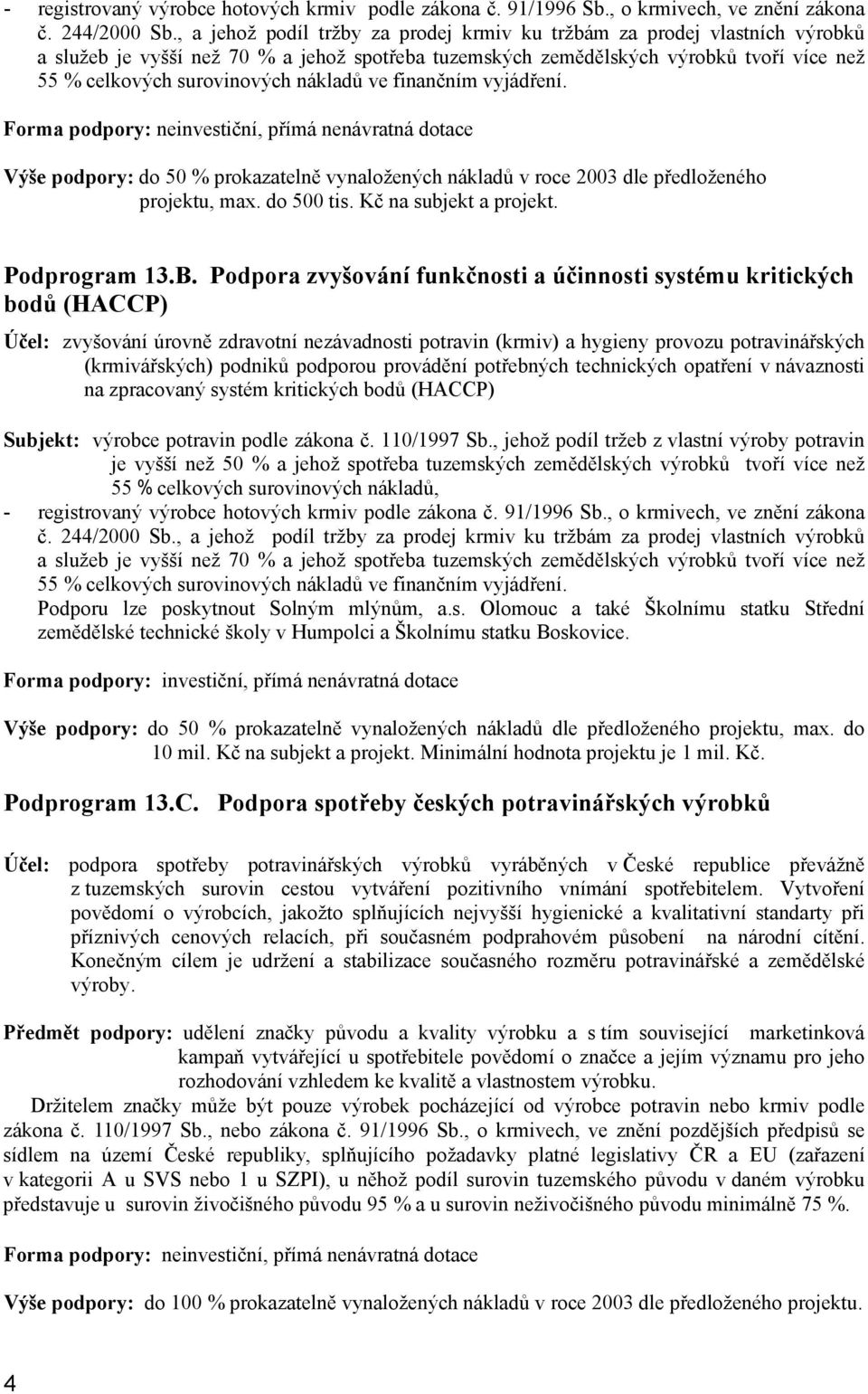 - registrovaný výrobce hotových krmiv podle zákona č. 91/1996 Sb., o krmivech, ve znění zákona č. 244/2000 Sb., a jehož podíl tržby za prodej krmiv ku tržbám za prodej vlastních výrobků a služeb je vyšší než 70 % a jehož spotřeba tuzemských zemědělských výrobků tvoří více než 55 % celkových surovinových nákladů ve finančním vyjádření.

Forma podpory: neinvestiční, přímá nenávratná dotace

Výše podpory: do 50 % prokazatelně vynaložených nákladů v roce 2003 dle předloženého projektu, max. do 500 tis. Kč na subjekt a projekt.

Podprogram 13.B. Podpora zvyšování funkčnosti a účinnosti systému kritických bodů (HACCP)

Účel: zvyšování úrovně zdravotní nezávadnosti potravin (krmiv) a hygieny provozu potravinářských (krmivářských) podniků podporou provádění potřebných technických opatření v návaznosti na zpracovaný systém kritických bodů (HACCP)

Subjekt: výrobce potravin podle zákona č. 110/1997 Sb., jehož podíl tržeb z vlastní výroby potravin je vyšší než 50 % a jehož spotřeba tuzemských zemědělských výrobků tvoří více než 55 % celkových surovinových nákladů,
- registrovaný výrobce hotových krmiv podle zákona č. 91/1996 Sb., o krmivech, ve znění zákona č. 244/2000 Sb., a jehož podíl tržby za prodej krmiv ku tržbám za prodej vlastních výrobků a služeb je vyšší než 70 % a jehož spotřeba tuzemských zemědělských výrobků tvoří více než 55 % celkových surovinových nákladů ve finančním vyjádření.
Podporu lze poskytnout Solným mlýnům, a.s. Olomouc a také Školnímu statku Střední zemědělské technické školy v Humpolci a Školnímu statku Boskovice.

Forma podpory: investiční, přímá nenávratná dotace

Výše podpory: do 50 % prokazatelně vynaložených nákladů dle předloženého projektu, max. do 10 mil. Kč na subjekt a projekt. Minimální hodnota projektu je 1 mil. Kč.

Podprogram 13.C. Podpora spotřeby českých potravinářských výrobků

Účel: podpora spotřeby potravinářských výrobků vyráběných v České republice převážně z tuzemských surovin cestou vytváření pozitivního vnímání spotřebitelem. Vytvoření povědomí o výrobcích, jakožto splňujících nejvyšší hygienické a kvalitativní standarty při příznivých cenových relacích, při současném podprahovém působení na národní cítění. Konečným cílem je udržení a stabilizace současného rozměru potravinářské a zemědělské výroby.

Předmět podpory: udělení značky původu a kvality výrobku a s tím související marketinková kampaň vytvářející u spotřebitele povědomí o značce a jejím významu pro jeho rozhodování vzhledem ke kvalitě a vlastnostem výrobku.
Držitelem značky může být pouze výrobek pocházející od výrobce potravin nebo krmiv podle zákona č. 110/1997 Sb., nebo zákona č. 91/1996 Sb., o krmivech, ve znění pozdějších předpisů se sídlem na území České republiky, splňujícího požadavky platné legislativy ČR a EU (zařazení v kategorii A u SVS nebo 1 u SZPI), u něhož podíl surovin tuzemského původu v daném výrobku představuje u surovin živočišného původu 95 % a u surovin neživočišného původu minimálně 75 %.

Forma podpory: neinvestiční, přímá nenávratná dotace

Výše podpory: do 100 % prokazatelně vynaložených nákladů v roce 2003 dle předloženého projektu.

4